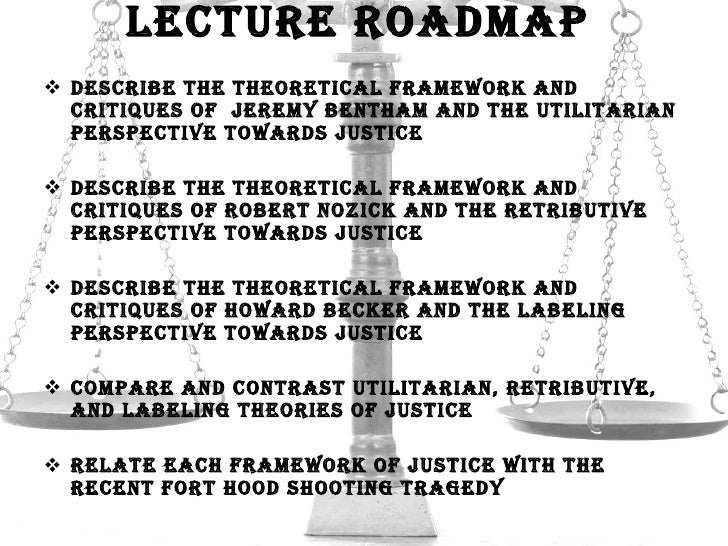 LECTURE ROADMAP

❖ DESCRIBE THE THEORETICAL FRAMEWORK AND CRITIQUES OF JEREMY BENTHAM AND THE UTILITARIAN PERSPECTIVE TOWARDS JUSTICE

❖ DESCRIBE THE THEORETICAL FRAMEWORK AND CRITIQUES OF ROBERT NOZICK AND THE RETRIBUTIVE PERSPECTIVE TOWARDS JUSTICE

❖ DESCRIBE THE THEORETICAL FRAMEWORK AND CRITIQUES OF HOWARD BECKER AND THE LABELING PERSPECTIVE TOWARDS JUSTICE

❖ COMPARE AND CONTRAST UTILITARIAN, RETRIBUTIVE, AND LABELING THEORIES OF JUSTICE

❖ RELATE EACH FRAMEWORK OF JUSTICE WITH THE RECENT FORT HOOD SHOOTING TRAGEDY